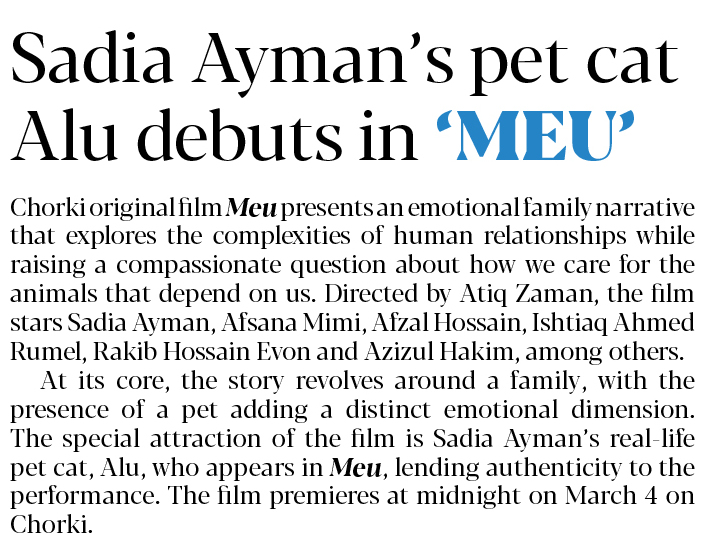 Sadia Ayman's pet cat Alu debuts in 'MEU'

Chorki original film Meu presents an emotional family narrative that explores the complexities of human relationships while raising a compassionate question about how we care for the animals that depend on us. Directed by Atiq Zaman, the film stars Sadia Ayman, Afsana Mimi, Afzal Hossain, Ishtiaq Ahmed Rumel, Rakib Hossain Evon and Azizul Hakim, among others.

At its core, the story revolves around a family, with the presence of a pet adding a distinct emotional dimension. The special attraction of the film is Sadia Ayman's real-life pet cat, Alu, who appears in Meu, lending authenticity to the performance. The film premieres at midnight on March 4 on Chorki.